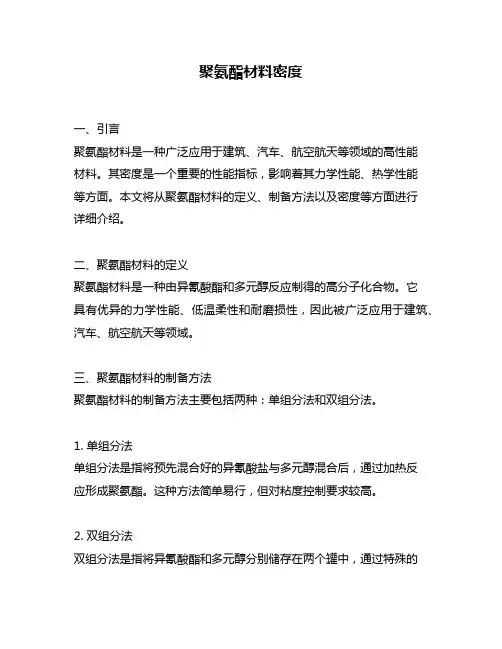 聚氨酯材料密度

一、引言
聚氨酯材料是一种广泛应用于建筑、汽车、航空航天等领域的高性能材料。其密度是一个重要的性能指标，影响着其力学性能、热学性能等方面。本文将从聚氨酯材料的定义、制备方法以及密度等方面进行详细介绍。

二、聚氨酯材料的定义
聚氨酯材料是一种由异氰酸酯和多元醇反应制得的高分子化合物。它具有优异的力学性能、低温柔性和耐磨损性，因此被广泛应用于建筑、汽车、航空航天等领域。

三、聚氨酯材料的制备方法
聚氨酯材料的制备方法主要包括两种：单组分法和双组分法。

1. 单组分法
单组分法是指将预先混合好的异氰酸盐与多元醇混合后，通过加热反应形成聚氨酯。这种方法简单易行，但对粘度控制要求较高。

2. 双组分法
双组分法是指将异氰酸酯和多元醇分别储存在两个罐中，通过特殊的